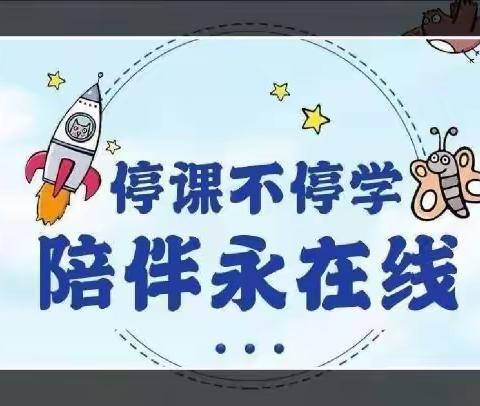 停课不停学
陪伴永在线